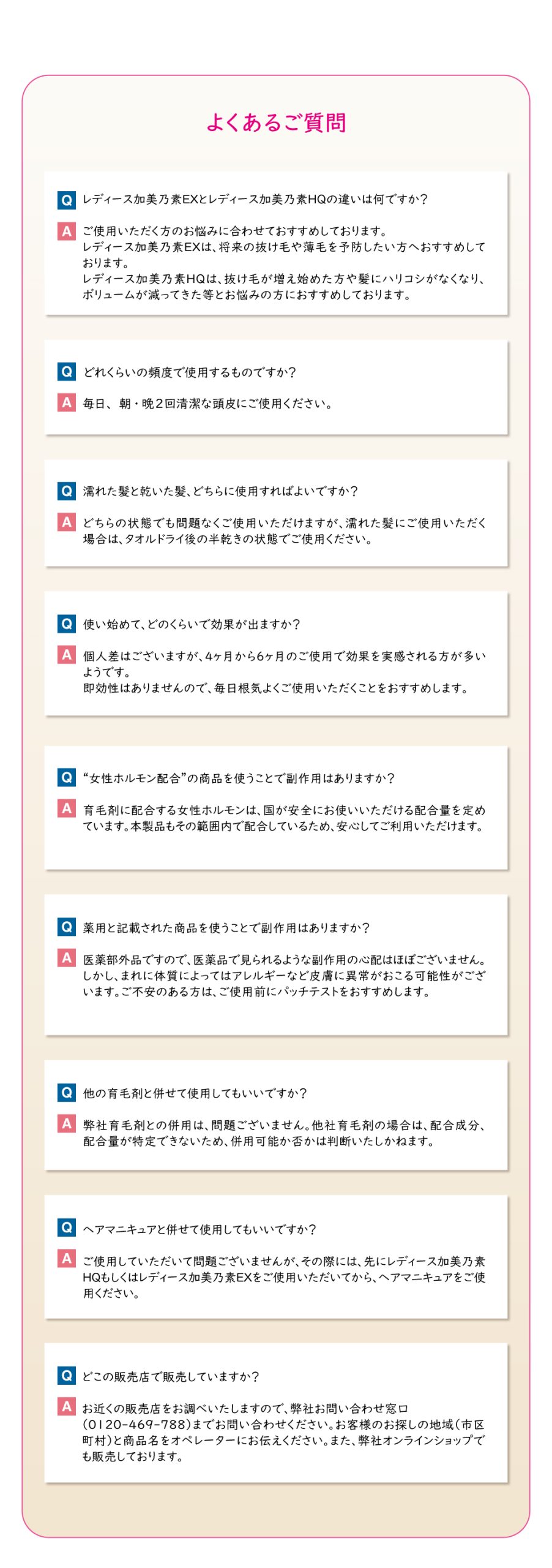 よくあるご質問

Q レディース加美乃素EXとレディース加美乃素HQの違いは何ですか?

A ご使用いただく方のお悩みに合わせておすすめしております。
レディース加美乃素EXは、将来の抜け毛や薄毛を予防したい方へおすすめしております。
レディース加美乃素HQは、抜け毛が増え始めた方や髪にハリコシがなくなり、ボリュームが減ってきた等とお悩みの方におすすめしております。

Q どれくらいの頻度で使用するものですか?

A 毎日、朝・晩2回清潔な頭皮にご使用ください。

Q 濡れた髪と乾いた髪、どちらに使用すればよいですか?

A どちらの状態でも問題なくご使用いただけますが、濡れた髪にご使用いただく場合は、タオルドライ後の半乾きの状態でご使用ください。

Q 使い始めて、どのくらいで効果が出ますか?

A 個人差はございますが、4ヶ月から6ヶ月のご使用で効果を実感される方が多いようです。
即効性はありませんので、毎日根気よくご使用いただくことをおすすめします。

Q “女性ホルモン配合”の商品を使うことで副作用はありますか?

A 育毛剤に配合する女性ホルモンは、国が安全にお使いいただける配合量を定めています。本製品もその範囲内で配合しているため、安心してご利用いただけます。

Q 薬用と記載された商品を使うことで副作用はありますか?

A 医薬部外品ですので、医薬品で見られるような副作用の心配はほぼございません。しかし、まれに体質によってはアレルギーなど皮膚に異常がおこる可能性がございます。ご不安のある方は、ご使用前にパッチテストをおすすめします。

Q 他の育毛剤と併せて使用してもいいですか?

A 弊社育毛剤との併用は、問題ございません。他社育毛剤の場合は、配合成分、配合量が特定できないため、併用可能か否かは判断いたしかねます。

Q ヘアマニキュアと併せて使用してもいいですか?

A ご使用していただいて問題ございませんが、その際には、先にレディース加美乃素HQもしくはレディース加美乃素EXをご使用いただいてから、ヘアマニキュアをご使用ください。

Q どこの販売店で販売していますか?

A お近くの販売店をお調べいたしますので、弊社お問い合わせ窓口(0120-469-788)までお問い合わせください。お客様のお探しの地域(市区町村)と商品名をオペレーターにお伝えください。また、弊社オンラインショップでも販売しております。